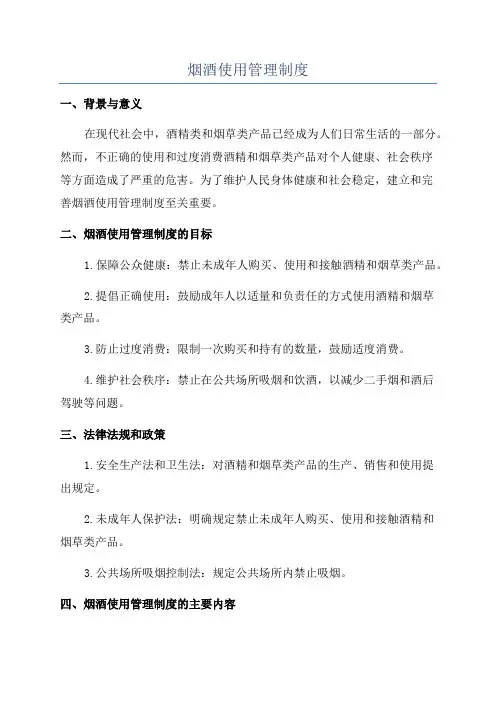 烟酒使用管理制度

一、背景与意义

在现代社会中，酒精类和烟草类产品已经成为人们日常生活的一部分。然而，不正确的使用和过度消费酒精和烟草类产品对个人健康、社会秩序等方面造成了严重的危害。为了维护人民身体健康和社会稳定，建立和完善烟酒使用管理制度至关重要。

二、烟酒使用管理制度的目标

1. 保障公众健康：禁止未成年人购买、使用和接触酒精和烟草类产品。

2. 提倡正确使用：鼓励成年人以适量和负责任的方式使用酒精和烟草类产品。

3. 防止过度消费：限制一次购买和持有的数量，鼓励适度消费。

4. 维护社会秩序：禁止在公共场所吸烟和饮酒，以减少二手烟和酒后驾驶等问题。

三、法律法规和政策

1. 安全生产法和卫生法：对酒精和烟草类产品的生产、销售和使用提出规定。

2. 未成年人保护法：明确规定禁止未成年人购买、使用和接触酒精和烟草类产品。

3. 公共场所吸烟控制法：规定公共场所内禁止吸烟。

四、烟酒使用管理制度的主要内容